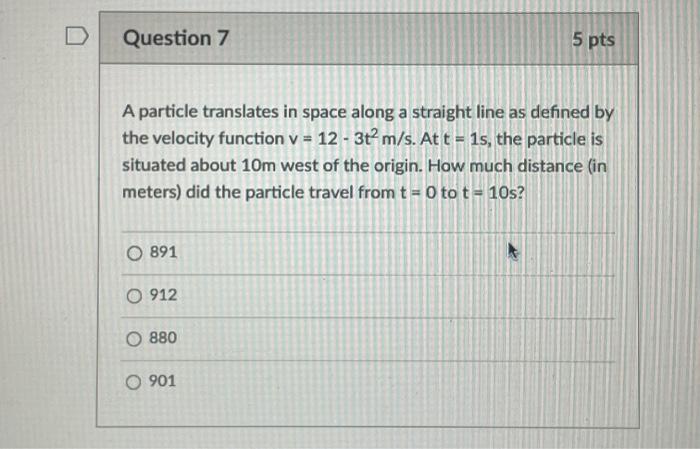 Question 7

5 pts

A particle translates in space along a straight line as defined by the velocity function $v = 12 - 3t^2$ m/s. At t = 1s, the particle is situated about 10m west of the origin. How much distance (in meters) did the particle travel from t = 0 to t = 10s?

○ 891

○ 912

○ 880

○ 901